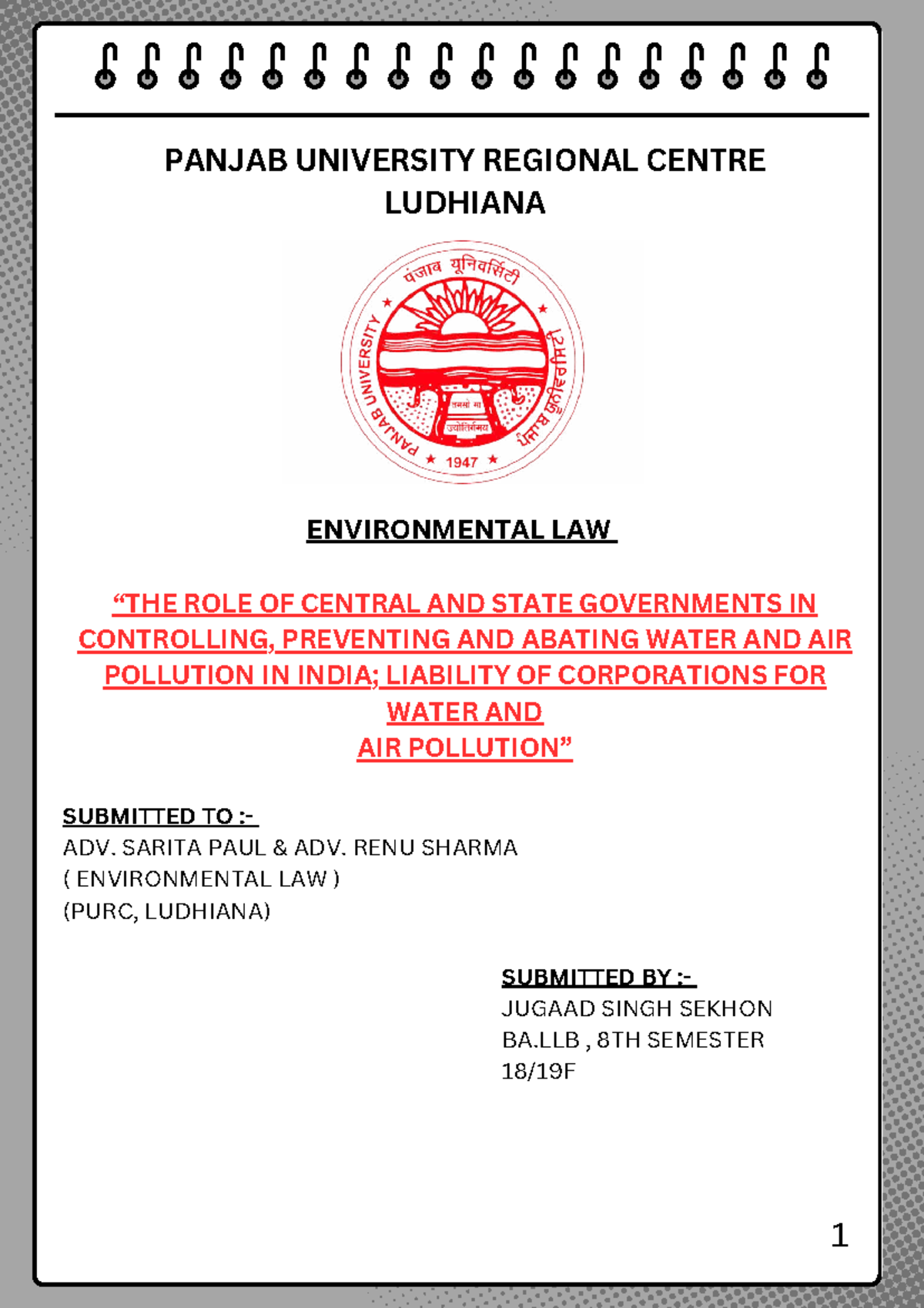 PANJAB UNIVERSITY REGIONAL CENTRE LUDHIANA

पंजाब यूनिवर्सिटी
PANJAB UNIVERSITY
ਪੰਜਾਬ ਯੂਨੀਵਰਸਿਟੀ
तमसो मा ज्योतिर्गमय
1947

ENVIRONMENTAL LAW

“THE ROLE OF CENTRAL AND STATE GOVERNMENTS IN CONTROLLING, PREVENTING AND ABATING WATER AND AIR POLLUTION IN INDIA; LIABILITY OF CORPORATIONS FOR WATER AND AIR POLLUTION”

SUBMITTED TO :-
ADV. SARITA PAUL & ADV. RENU SHARMA
( ENVIRONMENTAL LAW )
(PURC, LUDHIANA)

SUBMITTED BY :-
JUGAAD SINGH SEKHON
BA.LLB , 8TH SEMESTER
18/19F

1